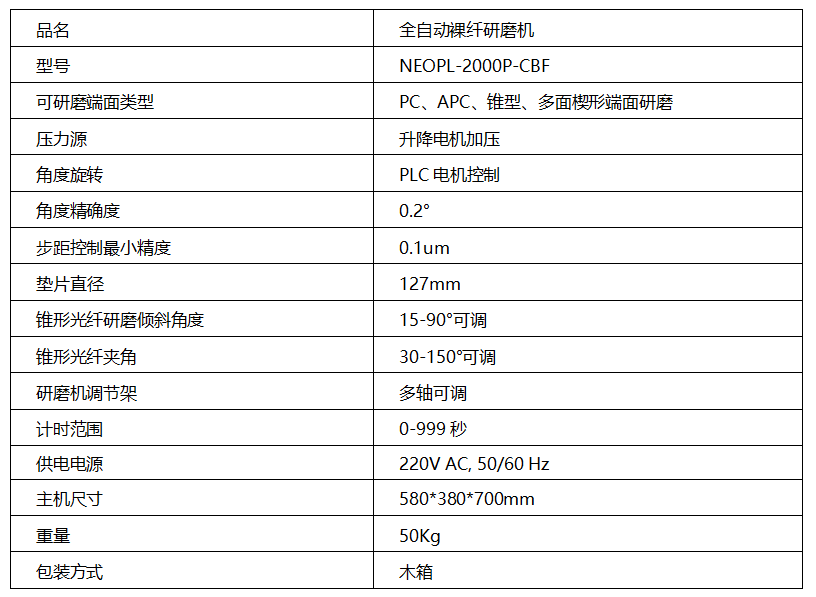 | 品名 | 全自动裸纤研磨机 |
|---|---|
| 型号 | NEOPL-2000P-CBF |
| 可研磨端面类型 | PC、APC、锥型、多面楔形端面研磨 |
| 压力源 | 升降电机加压 |
| 角度旋转 | PLC 电机控制 |
| 角度精确度 | 0.2° |
| 步距控制最小精度 | 0.1um |
| 垫片直径 | 127mm |
| 锥形光纤研磨倾斜角度 | 15-90°可调 |
| 锥形光纤夹角 | 30-150°可调 |
| 研磨机调节架 | 多轴可调 |
| 计时范围 | 0-999 秒 |
| 供电电源 | 220V AC, 50/60 Hz |
| 主机尺寸 | 580*380*700mm |
| 重量 | 50Kg |
| 包装方式 | 木箱 |